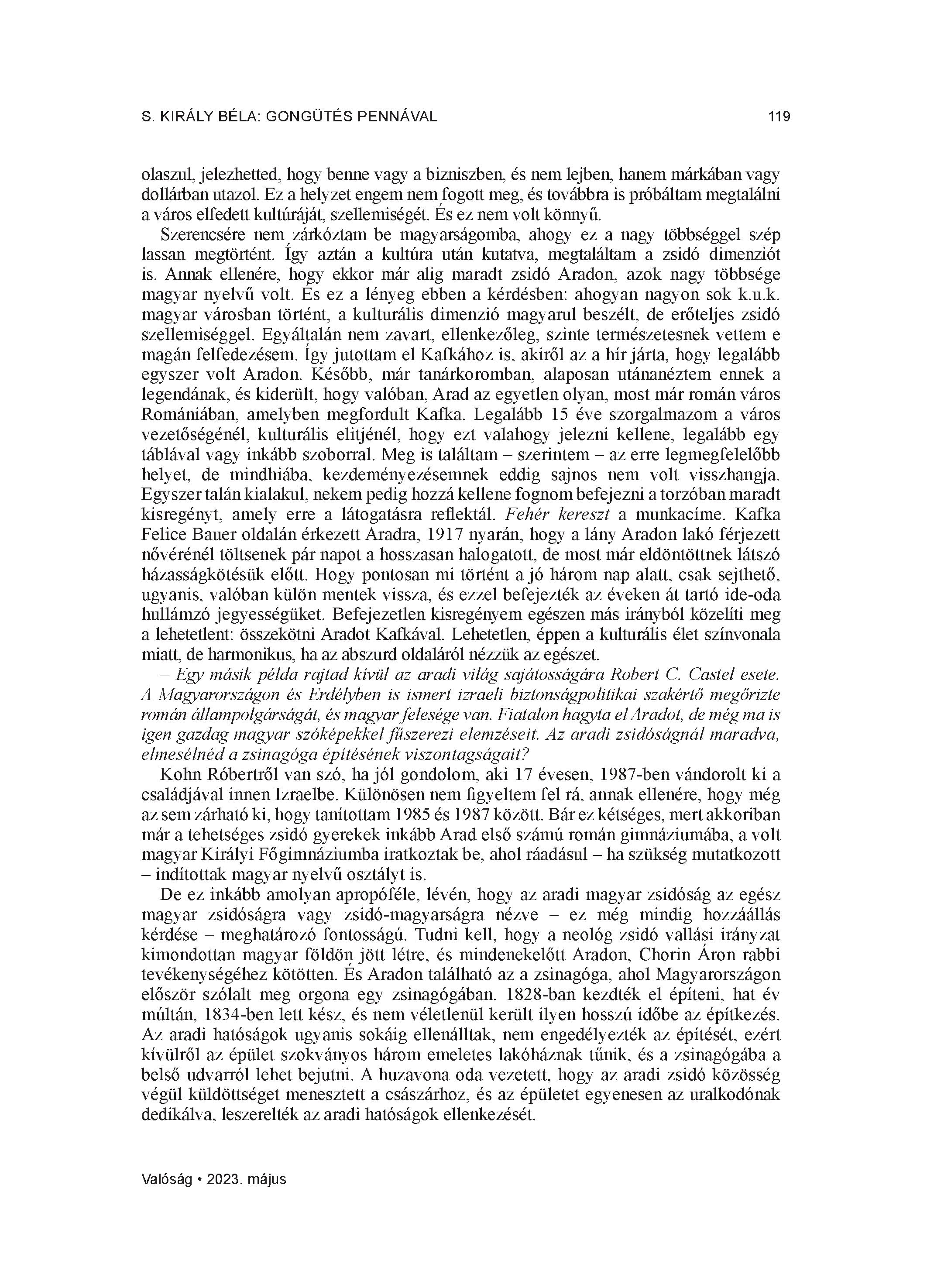 S. KIRÁLY BÉLA: GONGÜTÉS PENNÁVAL 119

olaszul, jelezhetted, hogy benne vagy a bizniszben, és nem lejben, hanem márkában vagy dollárban utazol. Ez a helyzet engem nem fogott meg, és továbbra is próbáltam megtalálni a város elfedett kultúráját, szellemiségét. És ez nem volt könnyű.

Szerencsére nem zárkóztam be magyarságomba, ahogy ez a nagy többséggel szép lassan megtörtént. Így aztán a kultúra után kutatva, megtaláltam a zsidó dimenziót is. Annak ellenére, hogy ekkor már alig maradt zsidó Aradon, azok nagy többsége magyar nyelvű volt. És ez a lényeg ebben a kérdésben: ahogyan nagyon sok k.u.k. magyar városban történt, a kulturális dimenzió magyarul beszélt, de erőteljes zsidó szellemiséggel. Egyáltalán nem zavart, ellenkezőleg, szinte természetesnek vettem e magán felfedezésem. Így jutottam el Kafkához is, akiről az a hír járta, hogy legalább egyszer volt Aradon. Később, már tanárkoromban, alaposan utánanéztem ennek a legendának, és kiderült, hogy valóban, Arad az egyetlen olyan, most már román város Romániában, amelyben megfordult Kafka. Legalább 15 éve szorgalmazom a város vezetőségénél, kulturális elitjénél, hogy ezt valahogy jelezni kellene, legalább egy táblával vagy inkább szoborral. Meg is találtam – szerintem – az erre legmegfelelőbb helyet, de mindhiába, kezdeményezésemnek eddig sajnos nem volt visszhangja. Egyszer talán kialakul, nekem pedig hozzá kellene fognom befejezni a torzóban maradt kisregényt, amely erre a látogatásra reflektál. Fehér kereszt a munkacíme. Kafka Felice Bauer oldalán érkezett Aradra, 1917 nyarán, hogy a lány Aradon lakó férjezett nővérénél töltsenek pár napot a hosszasan halogatott, de most már eldöntöttnek látszó házasságkötésük előtt. Hogy pontosan mi történt a jó három nap alatt, csak sejthető, ugyanis, valóban külön mentek vissza, és ezzel befejezték az éveken át tartó ide-oda hullámzó jegyességüket. Befejezetlen kisregényem egészen más irányból közelíti meg a lehetetlent: összekötni Aradot Kafkával. Lehetetlen, éppen a kulturális élet színvonala miatt, de harmonikus, ha az abszurd oldaláról nézzük az egészet.

– Egy másik példa rajtad kívül az aradi világ sajátosságára Robert C. Castel esete. A Magyarországon és Erdélyben is ismert izraeli biztonságpolitikai szakértő megőrizte román állampolgárságát, és magyar felesége van. Fiatalon hagyta el Aradot, de még ma is igen gazdag magyar szóképekkel fűszerezi elemzéseit. Az aradi zsidóságnál maradva, elmesélnéd a zsinagóga építésének viszontagságait?

Kohn Róbertről van szó, ha jól gondolom, aki 17 évesen, 1987-ben vándorolt ki a családjával innen Izraelbe. Különösen nem figyeltem fel rá, annak ellenére, hogy még az sem zárható ki, hogy tanítottam 1985 és 1987 között. Bár ez kétséges, mert akkoriban már a tehetséges zsidó gyerekek inkább Arad első számú román gimnáziumába, a volt magyar Királyi Főgimnáziumba iratkoztak be, ahol ráadásul – ha szükség mutatkozott – indítottak magyar nyelvű osztályt is.

De ez inkább amolyan apropóféle, lévén, hogy az aradi magyar zsidóság az egész magyar zsidóságra vagy zsidó-magyarságra nézve – ez még mindig hozzáállás kérdése – meghatározó fontosságú. Tudni kell, hogy a neológ zsidó vallási irányzat kimondottan magyar földön jött létre, és mindenekelőtt Aradon, Chorin Áron rabbi tevékenységéhez kötötten. És Aradon található az a zsinagóga, ahol Magyarországon először szólalt meg orgona egy zsinagógában. 1828-ban kezdték el építeni, hat év múltán, 1834-ben lett kész, és nem véletlenül került ilyen hosszú időbe az építkezés. Az aradi hatóságok ugyanis sokáig ellenálltak, nem engedélyezték az építését, ezért kívülről az épület szokványos három emeletes lakóháznak tűnik, és a zsinagógába a belső udvarról lehet bejutni. A huzavona oda vezetett, hogy az aradi zsidó közösség végül küldöttséget menesztett a császárhoz, és az épületet egyenesen az uralkodónak dedikálva, leszerelték az aradi hatóságok ellenkezését.

Valóság • 2023. május